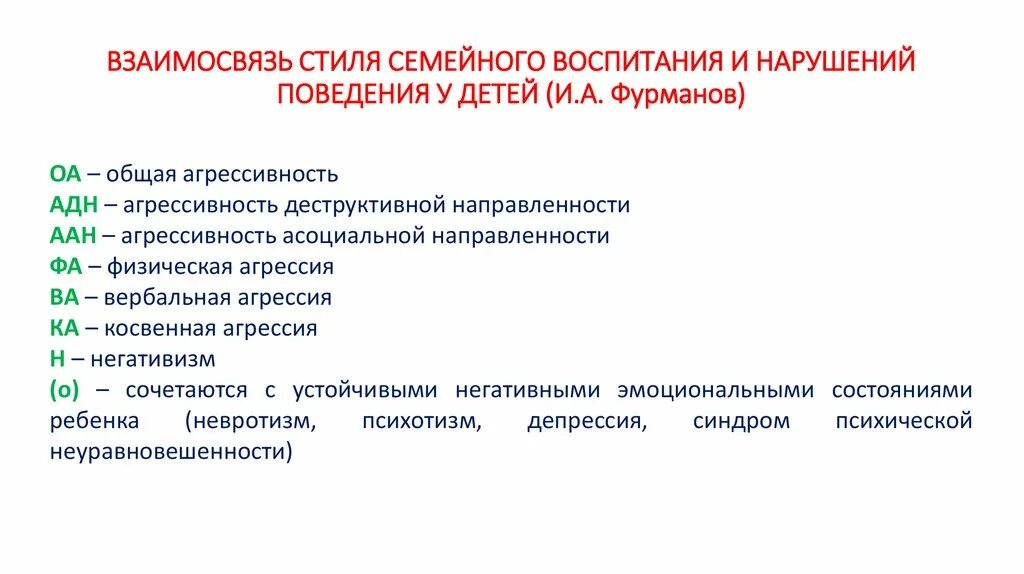 ВЗАИМОСВЯЗЬ СТИЛЯ СЕМЕЙНОГО ВОСПИТАНИЯ И НАРУШЕНИЙ ПОВЕДЕНИЯ У ДЕТЕЙ (И.А. Фурманов)

ОА – общая агрессивность
АДН – агрессивность деструктивной направленности
ААН – агрессивность асоциальной направленности
ФА – физическая агрессия
ВА – вербальная агрессия
КА – косвенная агрессия
Н – негативизм
(о) – сочетаются с устойчивыми негативными эмоциональными состояниями ребенка (невротизм, психотизм, депрессия, синдром психической неуравновешенности)